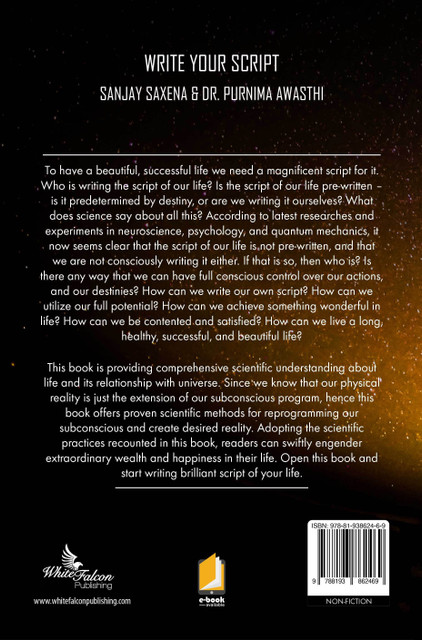 WRITE YOUR SCRIPT
SANJAY SAXENA & DR. PURNIMA AWASTHI

To have a beautiful, successful life we need a magnificent script for it. Who is writing the script of our life? Is the script of our life pre-written – is it predetermined by destiny, or are we writing it ourselves? What does science say about all this? According to latest researches and experiments in neuroscience, psychology, and quantum mechanics, it now seems clear that the script of our life is not pre-written, and that we are not consciously writing it either. If that is so, then who is? Is there any way that we can have full conscious control over our actions, and our destinies? How can we write our own script? How can we utilize our full potential? How can we achieve something wonderful in life? How can we be contented and satisfied? How can we live a long, healthy, successful, and beautiful life?

This book is providing comprehensive scientific understanding about life and its relationship with universe. Since we know that our physical reality is just the extension of our subconscious program, hence this book offers proven scientific methods for reprogramming our subconscious and create desired reality. Adopting the scientific practices recounted in this book, readers can swiftly engender extraordinary wealth and happiness in their life. Open this book and start writing brilliant script of your life.

White Falcon Publishing
www.whitefalconpublishing.com

e-book available

ISBN: 978-81-938624-6-9
9 788193 862469
NON-FICTION